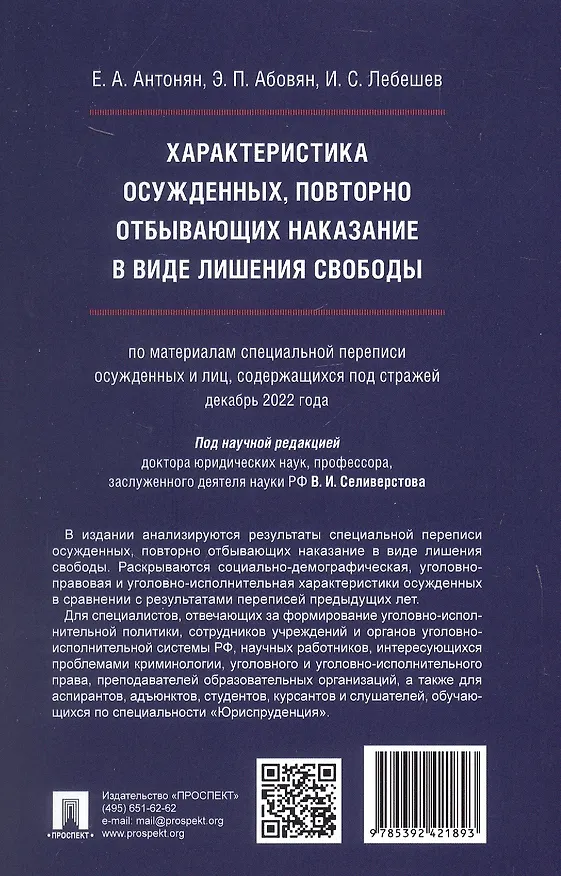 Е. А. Антонян, Э. П. Абовян, И. С. Лебешев

ХАРАКТЕРИСТИКА ОСУЖДЕННЫХ, ПОВТОРНО ОТБЫВАЮЩИХ НАКАЗАНИЕ В ВИДЕ ЛИШЕНИЯ СВОБОДЫ

по материалам специальной переписи осужденных и лиц, содержащихся под стражей декабрь 2022 года

Под научной редакцией доктора юридических наук, профессора, заслуженного деятеля науки РФ В. И. Селиверстова

В издании анализируются результаты специальной переписи осужденных, повторно отбывающих наказание в виде лишения свободы. Раскрываются социально-демографическая, уголовно-правовая и уголовно-исполнительная характеристики осужденных в сравнении с результатами переписей предыдущих лет.

Для специалистов, отвечающих за формирование уголовно-исполнительной политики, сотрудников учреждений и органов уголовно-исполнительной системы РФ, научных работников, интересующихся проблемами криминологии, уголовного и уголовно-исполнительного права, преподавателей образовательных организаций, а также для аспирантов, адъюнктов, студентов, курсантов и слушателей, обучающихся по специальности «Юриспруденция».

ПРОСПЕКТ

Издательство «ПРОСПЕКТ»
(495) 651-62-62
e-mail: mail@prospekt.org
www.prospekt.org

9 785392 421893